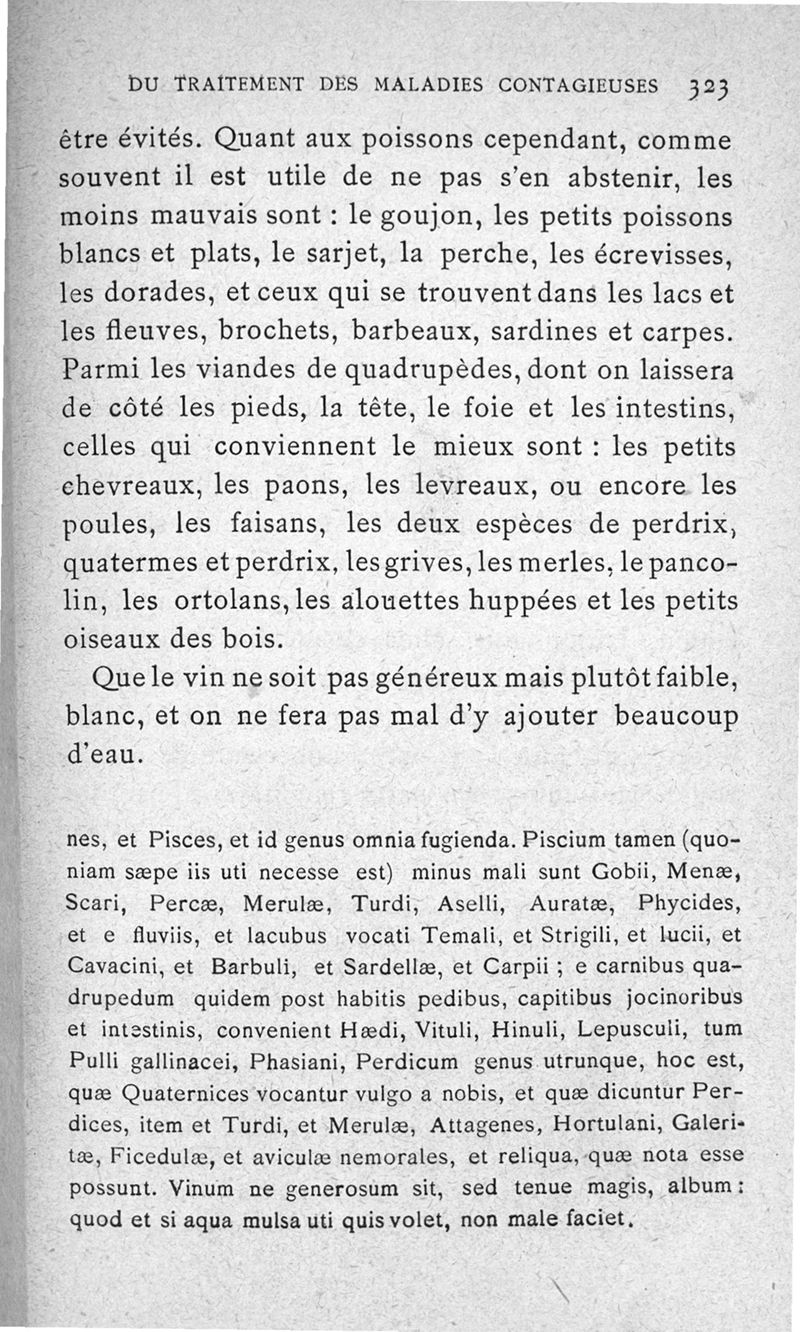 DU TRAITEMENT DES MALADIES CONTAGIEUSES 323

être évités. Quant aux poissons cependant, comme souvent il est utile de ne pas s'en abstenir, les moins mauvais sont : le goujon, les petits poissons blancs et plats, le sarjet, la perche, les écrevisses, les dorades, et ceux qui se trouvent dans les lacs et les fleuves, brochets, barbeaux, sardines et carpes. Parmi les viandes de quadrupèdes, dont on laissera de côté les pieds, la tête, le foie et les intestins, celles qui conviennent le mieux sont : les petits chevreaux, les paons, les levreaux, ou encore les poules, les faisans, les deux espèces de perdrix, quatermes et perdrix, les grives, les merles, le pancolin, les ortolans, les alouettes huppées et les petits oiseaux des bois.

Que le vin ne soit pas généreux mais plutôt faible, blanc, et on ne fera pas mal d'y ajouter beaucoup d'eau.

nes, et Pisces, et id genus omnia fugienda. Piscium tamen (quoniam sæpe iis uti necesse est) minus mali sunt Gobii, Menæ, Scari, Percæ, Merulæ, Turdi, Aselli, Auratæ, Phycides, et e fluviis, et lacubus vocati Temali, et Strigili, et lucii, et Cavacini, et Barbuli, et Sardellæ, et Carpii ; e carnibus quadrupedum quidem post habitis pedibus, capitibus jocinoribus et intestinis, convenient Hædi, Vituli, Hinuli, Lepusculi, tum Pulli gallinacei, Phasiani, Perdicum genus utrunque, hoc est, quæ Quaternices vocantur vulgo a nobis, et quæ dicuntur Perdices, item et Turdi, et Merulæ, Attagenes, Hortulani, Galeritæ, Ficedulæ, et aviculæ nemorales, et reliqua, quæ nota esse possunt. Vinum ne generosum sit, sed tenue magis, album : quod et si aqua mulsa uti quis volet, non male faciet.